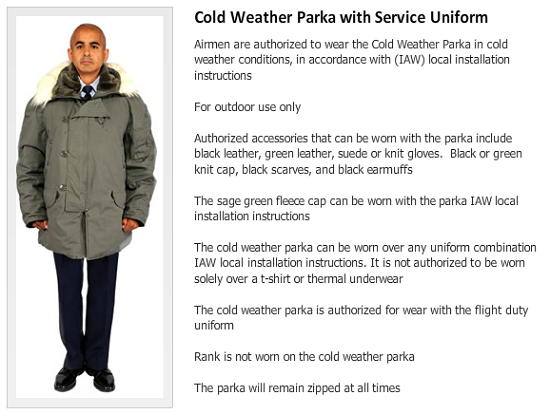 Cold Weather Parka with Service Uniform

Airmen are authorized to wear the Cold Weather Parka in cold weather conditions, in accordance with (IAW) local installation instructions

For outdoor use only

Authorized accessories that can be worn with the parka include black leather, green leather, suede or knit gloves.  Black or green knit cap, black scarves, and black earmuffs

The sage green fleece cap can be worn with the parka IAW local installation instructions

The cold weather parka can be worn over any uniform combination IAW local installation instructions. It is not authorized to be worn solely over a t-shirt or thermal underwear

The cold weather parka is authorized for wear with the flight duty uniform

Rank is not worn on the cold weather parka

The parka will remain zipped at all times